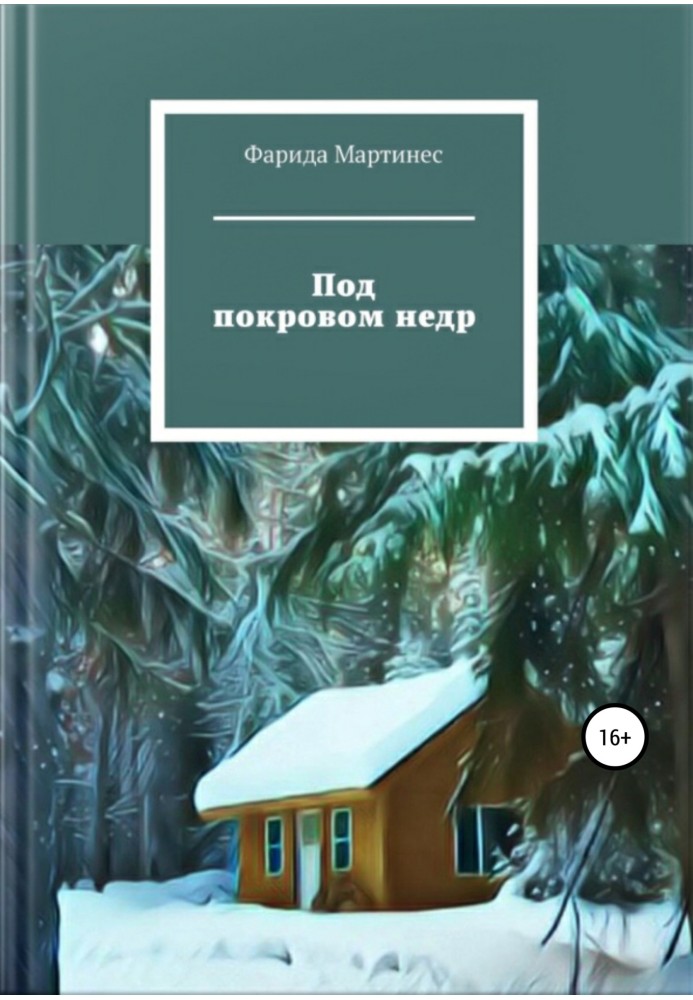 Фарида Мартинес

Под покровом недр

16+